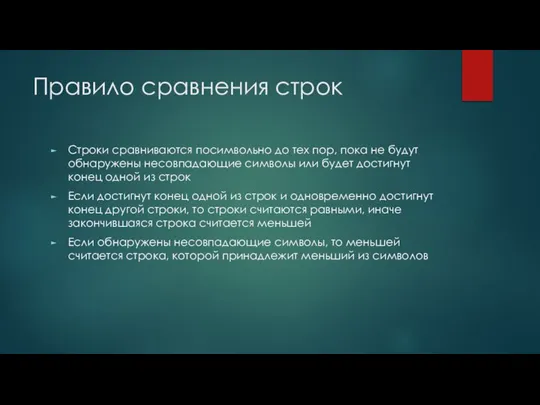 Правило сравнения строк

► Строки сравниваются посимвольно до тех пор, пока не будут обнаружены несовпадающие символы или будет достигнут конец одной из строк

► Если достигнут конец одной из строк и одновременно достигнут конец другой строки, то строки считаются равными, иначе закончившаяся строка считается меньшей

► Если обнаружены несовпадающие символы, то меньшей считается строка, которой принадлежит меньший из символов